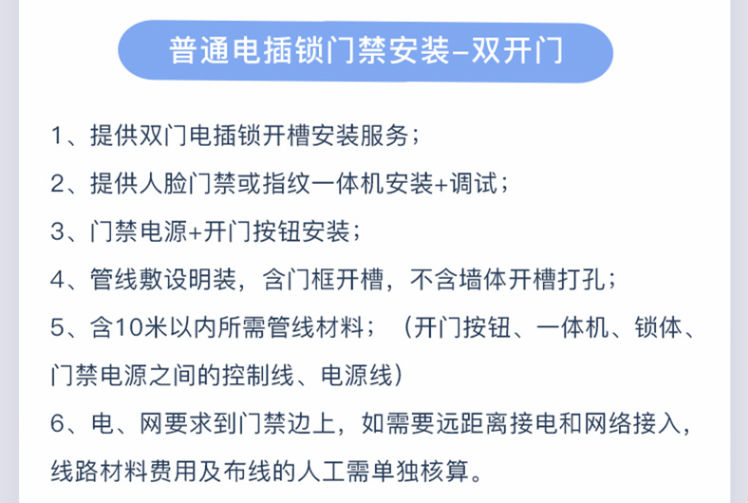 普通电插锁门禁安装-双开门

1、提供双门电插锁开槽安装服务；

2、提供人脸门禁或指纹一体机安装+调试；

3、门禁电源+开门按钮安装；

4、管线敷设明装，含门框开槽，不含墙体开槽打孔；

5、含10米以内所需管线材料；（开门按钮、一体机、锁体、门禁电源之间的控制线、电源线）

6、电、网要求到门禁边上，如需要远距离接电和网络接入，线路材料费用及布线的人工需单独核算。